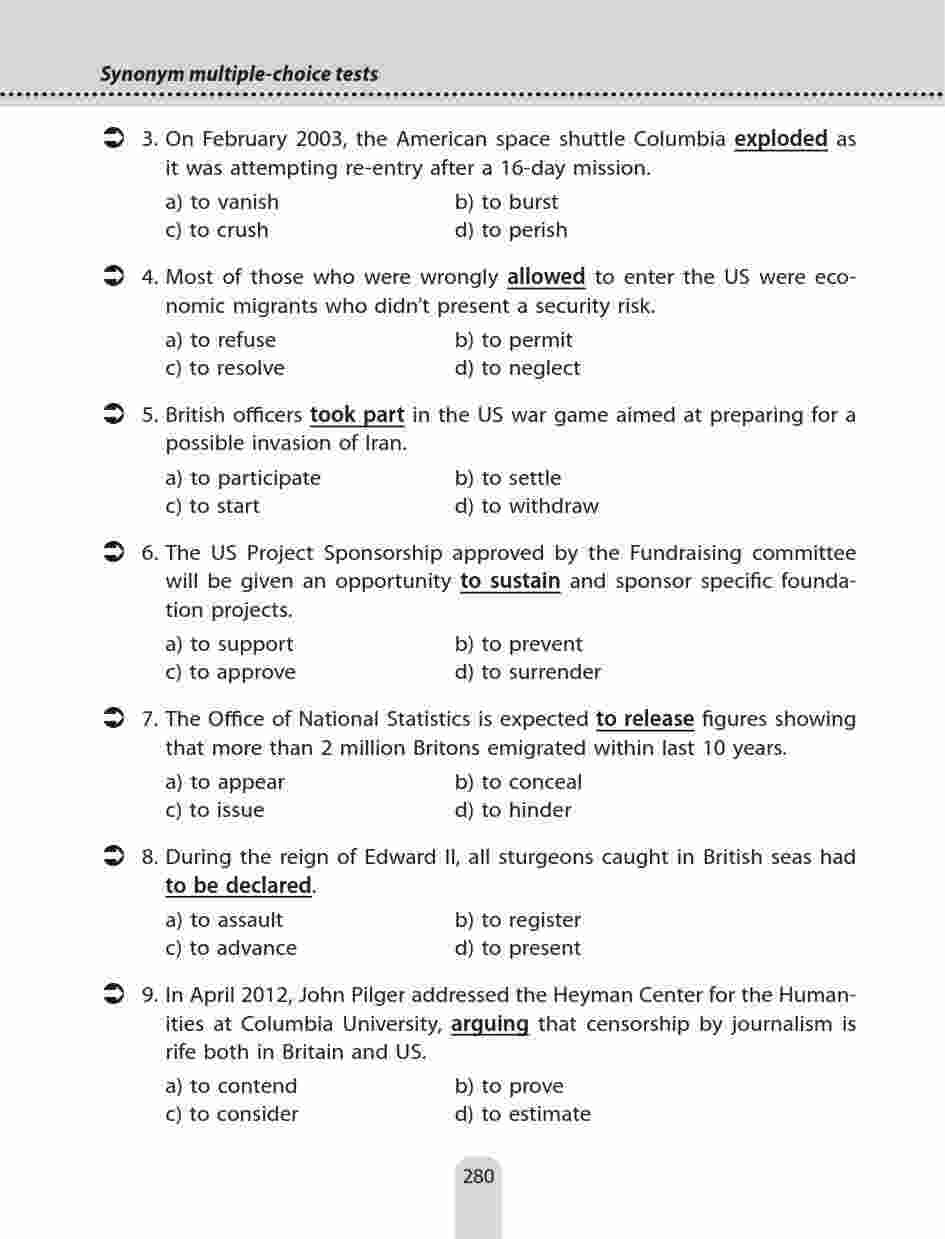 Synonym multiple-choice tests

3. On February 2003, the American space shuttle Columbia exploded as it was attempting re-entry after a 16-day mission.

a) to vanish
b) to burst
c) to crush
d) to perish

4. Most of those who were wrongly allowed to enter the US were economic migrants who didn't present a security risk.

a) to refuse
b) to permit
c) to resolve
d) to neglect

5. British officers took part in the US war game aimed at preparing for a possible invasion of Iran.

a) to participate
b) to settle
c) to start
d) to withdraw

6. The US Project Sponsorship approved by the Fundraising committee will be given an opportunity to sustain and sponsor specific foundation projects.

a) to support
b) to prevent
c) to approve
d) to surrender

7. The Office of National Statistics is expected to release figures showing that more than 2 million Britons emigrated within last 10 years.

a) to appear
b) to conceal
c) to issue
d) to hinder

8. During the reign of Edward II, all sturgeons caught in British seas had to be declared.

a) to assault
b) to register
c) to advance
d) to present

9. In April 2012, John Pilger addressed the Heyman Center for the Humanities at Columbia University, arguing that censorship by journalism is rife both in Britain and US.

a) to contend
b) to prove
c) to consider
d) to estimate

280